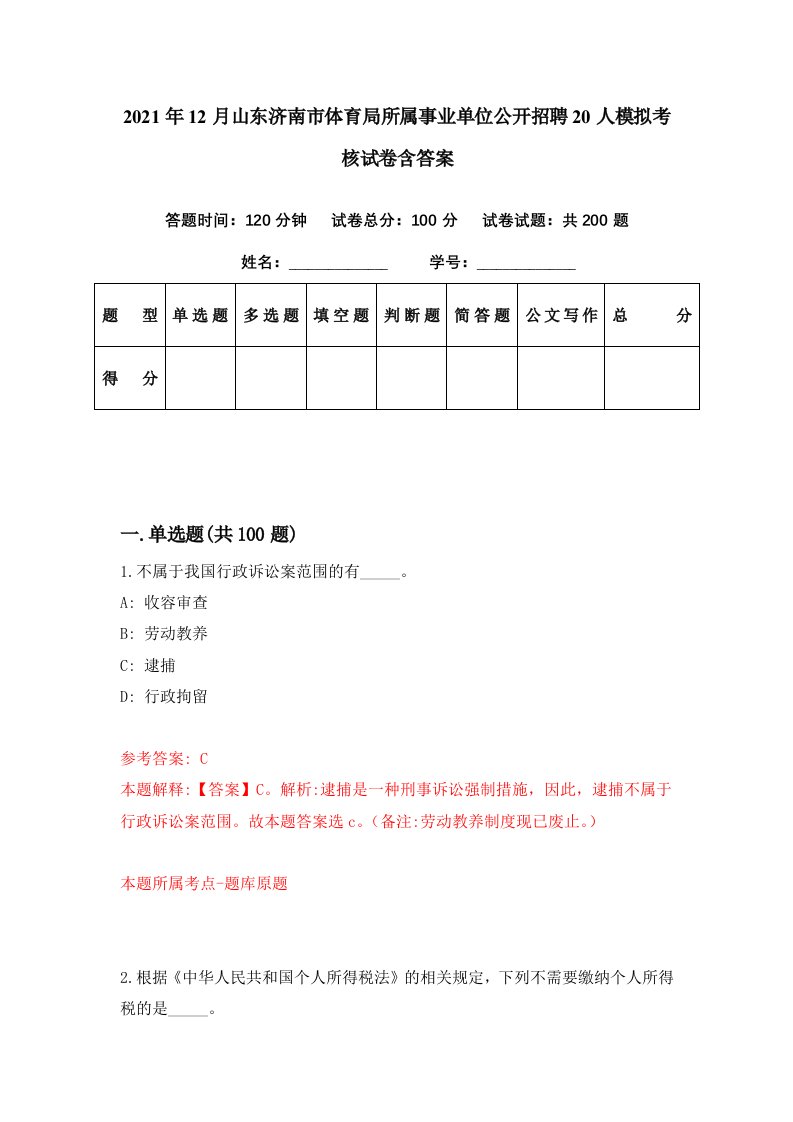 2021年12月山东济南市体育局所属事业单位公开招聘20人模拟考核试卷含答案

答题时间：120分钟　试卷总分：100分　试卷试题：共200题

姓名：____________　学号：____________

| 题型 | 单选题 | 多选题 | 填空题 | 判断题 | 简答题 | 公文写作 | 总分 |
|---|---|---|---|---|---|---|---|
| 得分 | | | | | | | |

一.单选题(共100题)

1.不属于我国行政诉讼案范围的有_____。

A: 收容审查

B: 劳动教养

C: 逮捕

D: 行政拘留

参考答案: C

本题解释:【答案】C。解析:逮捕是一种刑事诉讼强制措施，因此，逮捕不属于行政诉讼案范围。故本题答案选c。(备注:劳动教养制度现已废止。)

本题所属考点-题库原题

2.根据《中华人民共和国个人所得税法》的相关规定，下列不需要缴纳个人所得税的是_____。